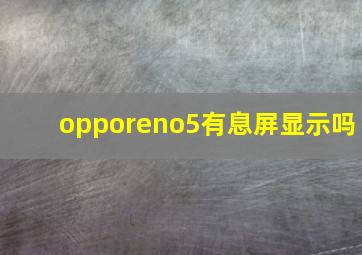 opporeno5有息屏显示吗